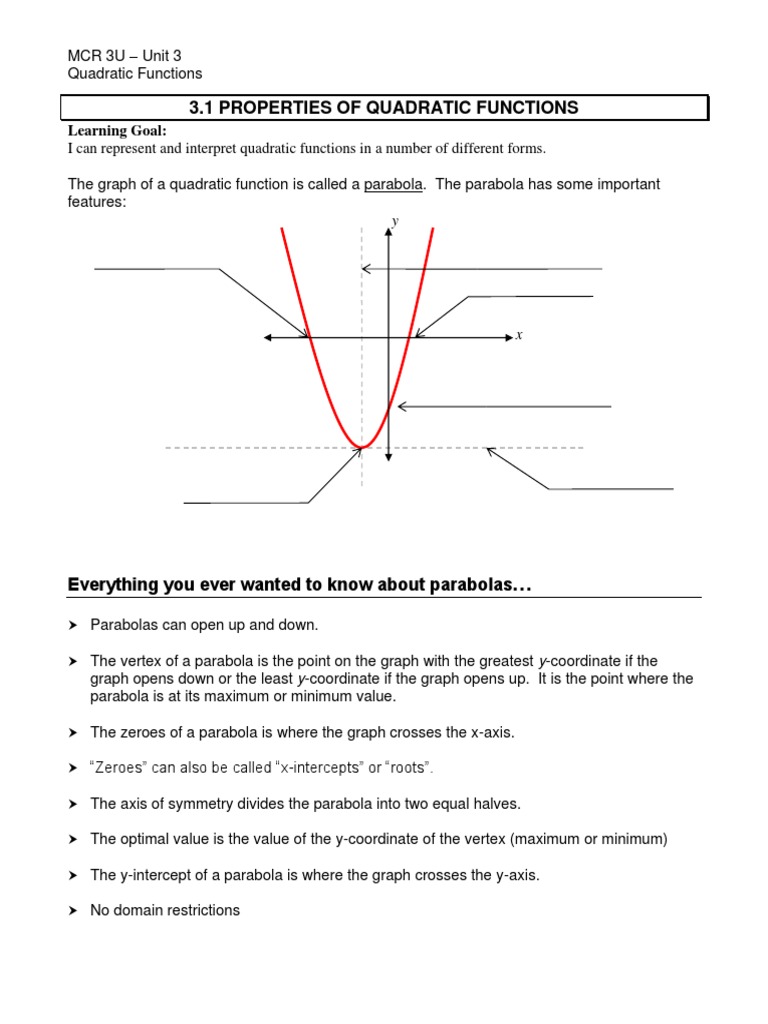 MCR 3U – Unit 3
Quadratic Functions

3.1 PROPERTIES OF QUADRATIC FUNCTIONS

Learning Goal:
I can represent and interpret quadratic functions in a number of different forms.

The graph of a quadratic function is called a parabola. The parabola has some important features:

y

x

Everything you ever wanted to know about parabolas…

➤ Parabolas can open up and down.

➤ The vertex of a parabola is the point on the graph with the greatest y-coordinate if the graph opens down or the least y-coordinate if the graph opens up. It is the point where the parabola is at its maximum or minimum value.

➤ The zeroes of a parabola is where the graph crosses the x-axis.

➤ "Zeroes" can also be called "x-intercepts" or "roots".

➤ The axis of symmetry divides the parabola into two equal halves.

➤ The optimal value is the value of the y-coordinate of the vertex (maximum or minimum)

➤ The y-intercept of a parabola is where the graph crosses the y-axis.

➤ No domain restrictions